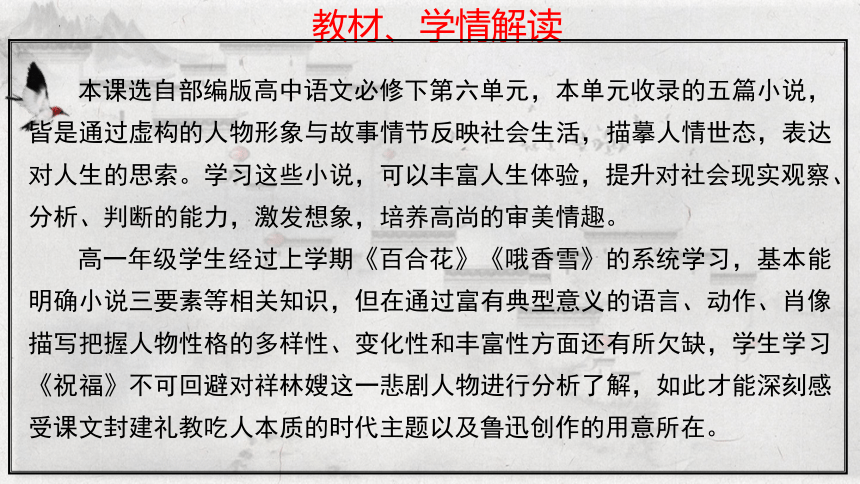 教材、学情解读

本课选自部编版高中语文必修下第六单元，本单元收录的五篇小说，皆是通过虚构的人物形象与故事情节反映社会生活，描摹人情世态，表达对人生的思索。学习这些小说，可以丰富人生体验，提升对社会现实观察、分析、判断的能力，激发想象，培养高尚的审美情趣。

高一年级学生经过上学期《百合花》《哦香雪》的系统学习，基本能明确小说三要素等相关知识，但在通过富有典型意义的语言、动作、肖像描写把握人物性格的多样性、变化性和丰富性方面还有所欠缺，学生学习《祝福》不可回避对祥林嫂这一悲剧人物进行分析了解，如此才能深刻感受课文封建礼教吃人本质的时代主题以及鲁迅创作的用意所在。